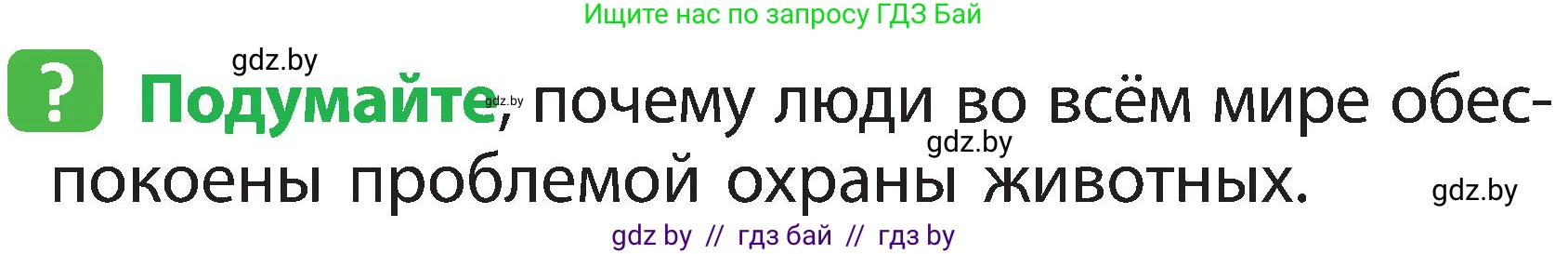 Ищите нас по запросу ГДЗ Бай

gdz.by

? Подумайте, почему люди во всём мире обеспокоены проблемой охраны животных.

gdz.by gdz.by gdz.by

gdz by // гдз бай // гдз by